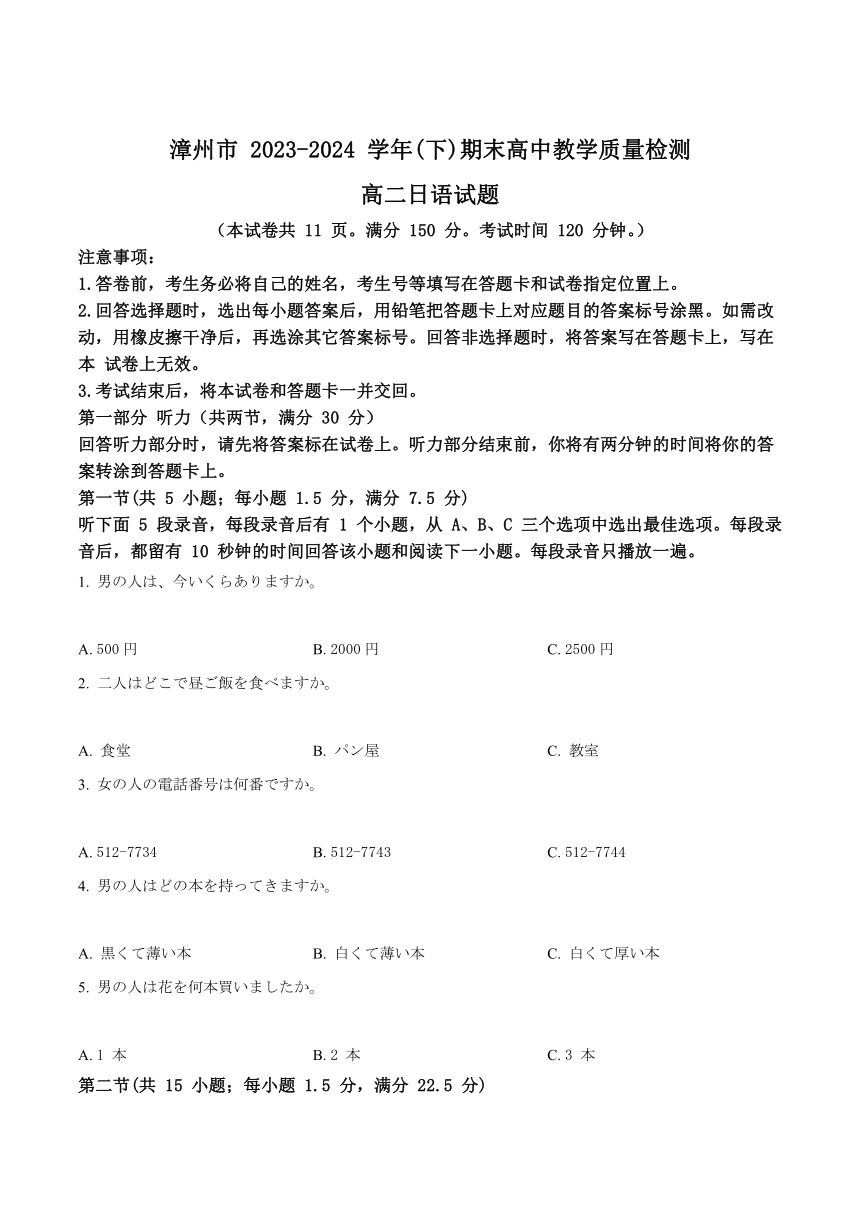 漳州市 2023-2024 学年(下)期末高中教学质量检测

高二日语试题

（本试卷共 11 页。满分 150 分。考试时间 120 分钟。）

注意事项：

1.答卷前，考生务必将自己的姓名，考生号等填写在答题卡和试卷指定位置上。

2.回答选择题时，选出每小题答案后，用铅笔把答题卡上对应题目的答案标号涂黑。如需改动，用橡皮擦干净后，再选涂其它答案标号。回答非选择题时，将答案写在答题卡上，写在本 试卷上无效。

3.考试结束后，将本试卷和答题卡一并交回。

第一部分 听力（共两节，满分 30 分）

回答听力部分时，请先将答案标在试卷上。听力部分结束前，你将有两分钟的时间将你的答案转涂到答题卡上。

第一节(共 5 小题；每小题 1.5 分，满分 7.5 分)

听下面 5 段录音，每段录音后有 1 个小题，从 A、B、C 三个选项中选出最佳选项。每段录音后，都留有 10 秒钟的时间回答该小题和阅读下一小题。每段录音只播放一遍。

1. 男の人は、今いくらありますか。

A. 500 円　B. 2000 円　C. 2500 円

2. 二人はどこで昼ご飯を食べますか。

A. 食堂　B. パン屋　C. 教室

3. 女の人の電話番号は何番ですか。

A. 512-7734　B. 512-7743　C. 512-7744

4. 男の人はどの本を持ってきますか。

A. 黒くて薄い本　B. 白くて薄い本　C. 白くて厚い本

5. 男の人は花を何本買いましたか。

A. 1 本　B. 2 本　C. 3 本

第二节(共 15 小题；每小题 1.5 分，满分 22.5 分)